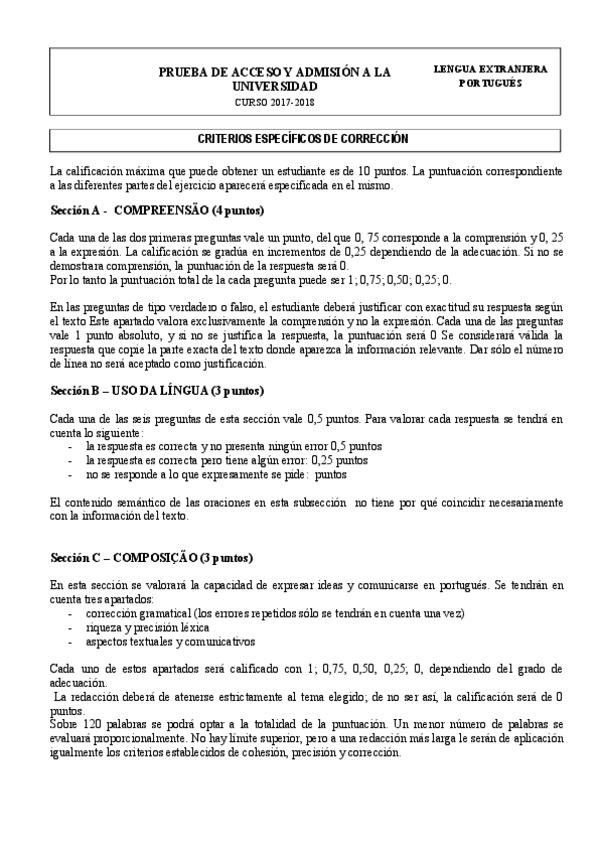 PRUEBA DE ACCESO Y ADMISIÓN A LA UNIVERSIDAD
CURSO 2017-2018

LENGUA EXTRANJERA
PORTUGUÉS

CRITERIOS ESPECÍFICOS DE CORRECCIÓN

La calificación máxima que puede obtener un estudiante es de 10 puntos. La puntuación correspondiente a las diferentes partes del ejercicio aparecerá especificada en el mismo.

Sección A - COMPREENSÃO (4 puntos)

Cada una de las dos primeras preguntas vale un punto, del que 0, 75 corresponde a la comprensión y 0, 25 a la expresión. La calificación se gradúa en incrementos de 0,25 dependiendo de la adecuación. Si no se demostrara comprensión, la puntuación de la respuesta será 0.
Por lo tanto la puntuación total de la cada pregunta puede ser 1; 0,75; 0,50; 0,25; 0.

En las preguntas de tipo verdadero o falso, el estudiante deberá justificar con exactitud su respuesta según el texto Este apartado valora exclusivamente la comprensión y no la expresión. Cada una de las preguntas vale 1 punto absoluto, y si no se justifica la respuesta, la puntuación será 0 Se considerará válida la respuesta que copie la parte exacta del texto donde aparezca la información relevante. Dar sólo el número de línea no será aceptado como justificación.

Sección B – USO DA LÍNGUA (3 puntos)

Cada una de las seis preguntas de esta sección vale 0,5 puntos. Para valorar cada respuesta se tendrá en cuenta lo siguiente:
- la respuesta es correcta y no presenta ningún error 0,5 puntos
- la respuesta es correcta pero tiene algún error: 0,25 puntos
- no se responde a lo que expresamente se pide: puntos

El contenido semántico de las oraciones en esta subsección no tiene por qué coincidir necesariamente con la información del texto.

Sección C – COMPOSIÇÃO (3 puntos)

En esta sección se valorará la capacidad de expresar ideas y comunicarse en portugués. Se tendrán en cuenta tres apartados:
- corrección gramatical (los errores repetidos sólo se tendrán en cuenta una vez)
- riqueza y precisión léxica
- aspectos textuales y comunicativos

Cada uno de estos apartados será calificado con 1; 0,75, 0,50, 0,25; 0, dependiendo del grado de adecuación.
La redacción deberá de atenerse estrictamente al tema elegido; de no ser así, la calificación será de 0 puntos.
Sobre 120 palabras se podrá optar a la totalidad de la puntuación. Un menor número de palabras se evaluará proporcionalmente. No hay límite superior, pero a una redacción más larga le serán de aplicación igualmente los criterios establecidos de cohesión, precisión y corrección.